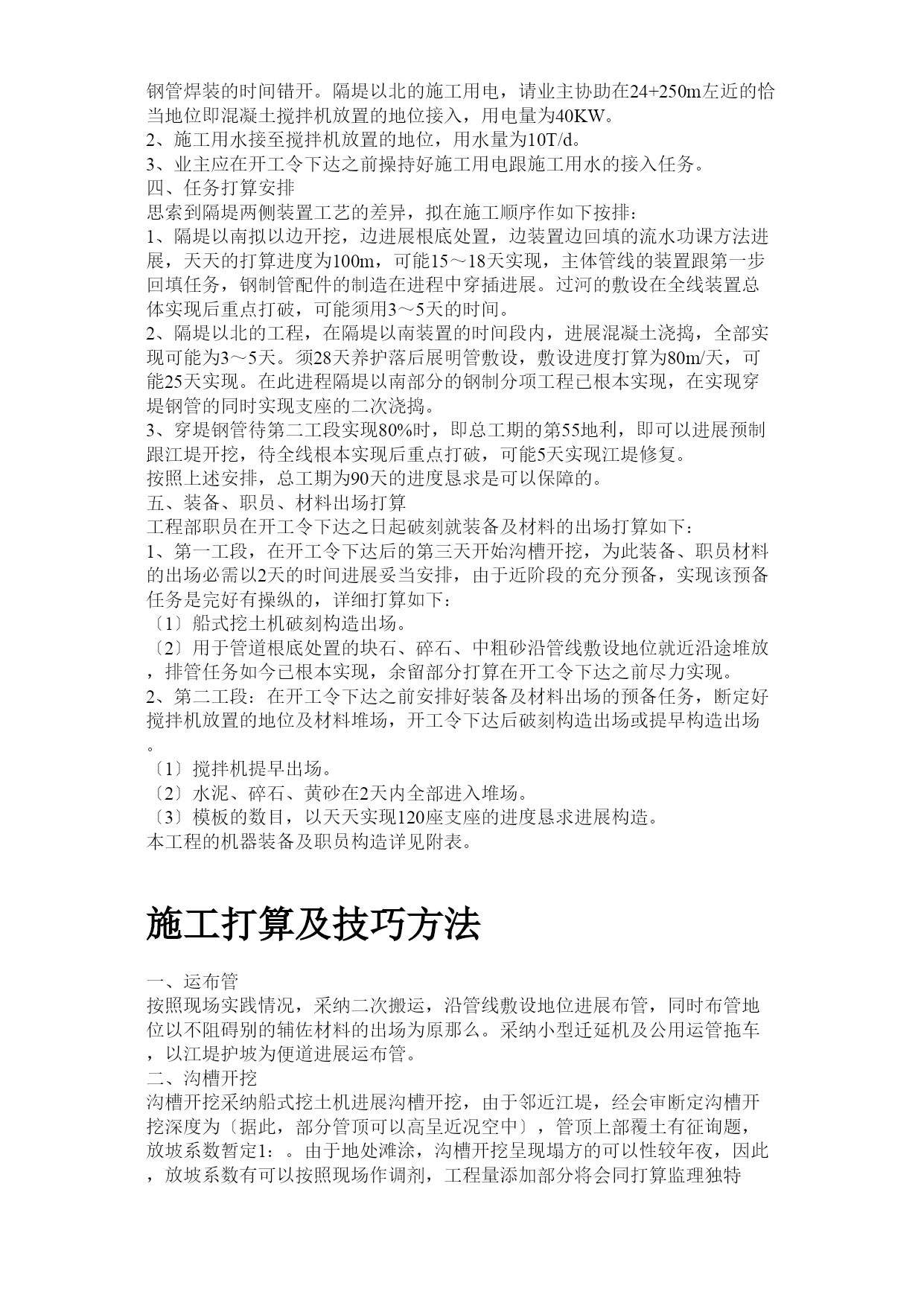 钢管焊装的时间错开。隔堤以北的施工用电，请业主协助在24+250m左近的恰当地位即混凝土搅拌机放置的地位接入，用电量为40KW。
2、施工用水接至搅拌机放置的地位，用水量为10T/d。
3、业主应在开工令下达之前操持好施工用电跟施工用水的接入任务。
四、任务打算安排
思索到隔堤两侧装置工艺的差异，拟在施工顺序作如下按排：
1、隔堤以南拟以边开挖，边进展根底处置，边装置边回填的流水功课方法进展，天天的打算进度为100m，可能15～18天实现，主体管线的装置跟第一步回填任务，钢制管配件的制造在进程中穿插进展。过河的敷设在全线装置总体实现后重点打破，可能须用3～5天的时间。
2、隔堤以北的工程，在隔堤以南装置的时间段内，进展混凝土浇捣，全部实现可能为3～5天。须28天养护落后展明管敷设，敷设进度打算为80m/天，可能25天实现。在此进程隔堤以南部分的钢制分项工程已根本实现，在实现穿堤钢管的同时实现支座的二次浇捣。
3、穿堤钢管待第二工段实现80%时，即总工期的第55地利，即可以进展预制跟江堤开挖，待全线根本实现后重点打破，可能5天实现江堤修复。
按照上述安排，总工期为90天的进度恳求是可以保障的。
五、装备、职员、材料出场打算
工程部职员在开工令下达之日起破刻就装备及材料的出场打算如下：
1、第一工段，在开工令下达后的第三天开始沟槽开挖，为此装备、职员材料的出场必需以2天的时间进展妥当安排，由于近阶段的充分预备，实现该预备任务是完好有操纵的，详细打算如下：
〔1〕船式挖土机破刻构造出场。
〔2〕用于管道根底处置的块石、碎石、中粗砂沿管线敷设地位就近沿途堆放，排管任务如今已根本实现，余留部分打算在开工令下达之前尽力实现。
2、第二工段：在开工令下达之前安排好装备及材料出场的预备任务，断定好搅拌机放置的地位及材料堆场，开工令下达后破刻构造出场或提早构造出场。
〔1〕搅拌机提早出场。
〔2〕水泥、碎石、黄砂在2天内全部进入堆场。
〔3〕模板的数目，以天天实现120座支座的进度恳求进展构造。
本工程的机器装备及职员构造详见附表。

施工打算及技巧方法

一、运布管
按照现场实践情况，采纳二次搬运，沿管线敷设地位进展布管，同时布管地位以不阻碍别的辅佐材料的出场为原那么。采纳小型迁延机及公用运管拖车，以江堤护坡为便道进展运布管。
二、沟槽开挖
沟槽开挖采纳船式挖土机进展沟槽开挖，由于邻近江堤，经会审断定沟槽开挖深度为〔据此，部分管顶可以高呈近况空中〕，管顶上部覆土有征询题，放坡系数暂定1：。由于地处滩涂，沟槽开挖呈现塌方的可以性较年夜，因此，放坡系数有可以按照现场作调剂，工程量添加部分将会同打算监理独特